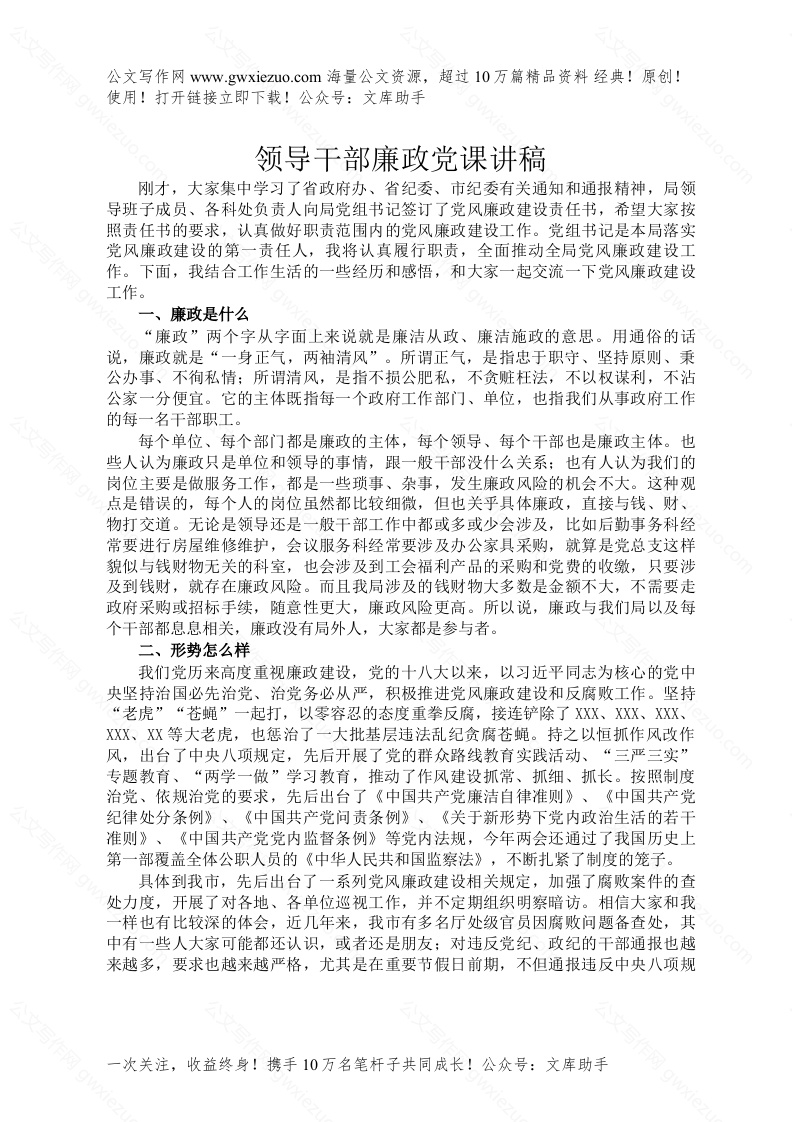 公文写作网 www.gwxiezuo.com 海量公文资源，超过 10 万篇精品资料 经典！原创！使用！打开链接立即下载！公众号：文库助手

领导干部廉政党课讲稿

刚才，大家集中学习了省政府办、省纪委、市纪委有关通知和通报精神，局领导班子成员、各科处负责人向局党组书记签订了党风廉政建设责任书，希望大家按照责任书的要求，认真做好职责范围内的党风廉政建设工作。党组书记是本局落实党风廉政建设的第一责任人，我将认真履行职责，全面推动全局党风廉政建设工作。下面，我结合工作生活的一些经历和感悟，和大家一起交流一下党风廉政建设工作。

一、廉政是什么

“廉政”两个字从字面上来说就是廉洁从政、廉洁施政的意思。用通俗的话说，廉政就是“一身正气，两袖清风”。所谓正气，是指忠于职守、坚持原则、秉公办事、不徇私情；所谓清风，是指不损公肥私，不贪赃枉法，不以权谋利，不沾公家一分便宜。它的主体既指每一个政府工作部门、单位，也指我们从事政府工作的每一名干部职工。

每个单位、每个部门都是廉政的主体，每个领导、每个干部也是廉政主体。也些人认为廉政只是单位和领导的事情，跟一般干部没什么关系；也有人认为我们的岗位主要是做服务工作，都是一些琐事、杂事，发生廉政风险的机会不大。这种观点是错误的，每个人的岗位虽然都比较细微，但也关乎具体廉政，直接与钱、财、物打交道。无论是领导还是一般干部工作中都或多或少会涉及，比如后勤事务科经常要进行房屋维修维护，会议服务科经常要涉及办公家具采购，就算是党总支这样貌似与钱财物无关的科室，也会涉及到工会福利产品的采购和党费的收缴，只要涉及到钱财，就存在廉政风险。而且我局涉及的钱财物大多数是金额不大，不需要走政府采购或招标手续，随意性更大，廉政风险更高。所以说，廉政与我们局以及每个干部都息息相关，廉政没有局外人，大家都是参与者。

二、形势怎么样

我们党历来高度重视廉政建设，党的十八大以来，以习近平同志为核心的党中央坚持治国必先治党、治党务必从严，积极推进党风廉政建设和反腐败工作。坚持“老虎”“苍蝇”一起打，以零容忍的态度重拳反腐，接连铲除了 XXX、XXX、XXX、XXX、XX 等大老虎，也惩治了一大批基层违法乱纪贪腐苍蝇。持之以恒抓作风改作风，出台了中央八项规定，先后开展了党的群众路线教育实践活动、“三严三实”专题教育、“两学一做”学习教育，推动了作风建设抓常、抓细、抓长。按照制度治党、依规治党的要求，先后出台了《中国共产党廉洁自律准则》、《中国共产党纪律处分条例》、《中国共产党问责条例》、《关于新形势下党内政治生活的若干准则》、《中国共产党党内监督条例》等党内法规，今年两会还通过了我国历史上第一部覆盖全体公职人员的《中华人民共和国监察法》，不断扎紧了制度的笼子。

具体到我市，先后出台了一系列党风廉政建设相关规定，加强了腐败案件的查处力度，开展了对各地、各单位巡视工作，并不定期组织明察暗访。相信大家和我一样也有比较深的体会，近几年来，我市有多名厅处级官员因腐败问题备查处，其中有一些人大家可能都还认识，或者还是朋友；对违反党纪、政纪的干部通报也越来越多，要求也越来越严格，尤其是在重要节假日前期，不但通报违反中央八项规

一次关注，收益终身！携手 10 万名笔杆子共同成长！公众号：文库助手